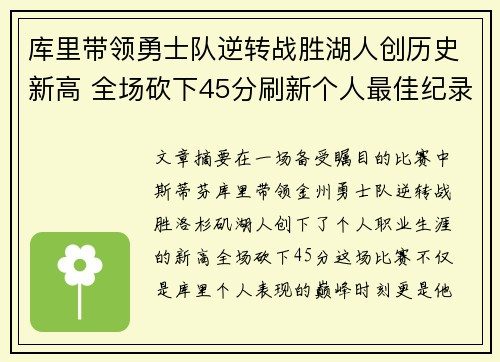 库里带领勇士队逆转战胜湖人创历史新高 全场砍下45分刷新个人最佳纪录

文章摘要在一场备受瞩目的比赛中斯蒂芬库里带领金州勇士队逆转战胜洛杉矶湖人创下了个人职业生涯的新高全场砍下45分这场比赛不仅是库里个人表现的巅峰时刻更是他